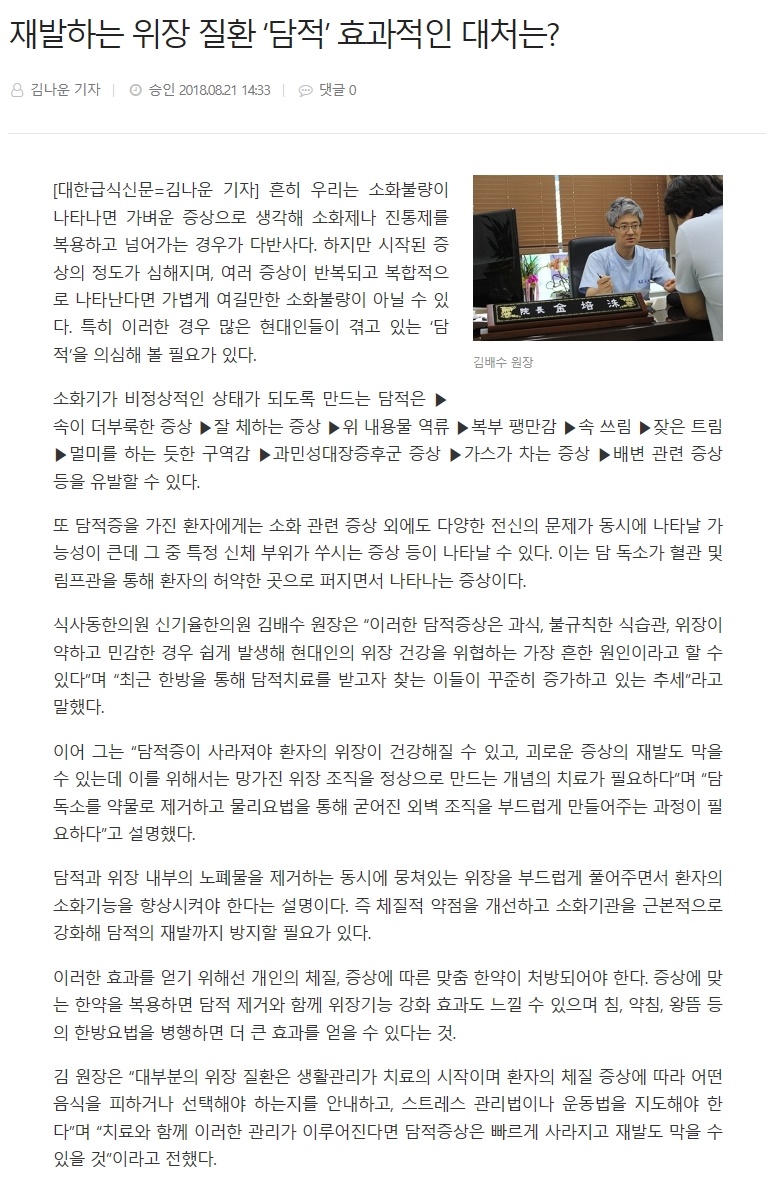 재발하는 위장 질환 '담적' 효과적인 대처는?

김나운 기자 | 승인 2018.08.21 14:33 | 댓글 0

[대한급식신문=김나운 기자] 흔히 우리는 소화불량이 나타나면 가벼운 증상으로 생각해 소화제나 진통제를 복용하고 넘어가는 경우가 다반사다. 하지만 시작된 증상의 정도가 심해지며, 여러 증상이 반복되고 복합적으로 나타난다면 가볍게 여길만한 소화불량이 아닐 수 있다. 특히 이러한 경우 많은 현대인들이 겪고 있는 '담적'을 의심해 볼 필요가 있다.

院長 金培洙

김배수 원장

소화기가 비정상적인 상태가 되도록 만드는 담적은 ▶속이 더부룩한 증상 ▶잘 체하는 증상 ▶위 내용물 역류 ▶복부 팽만감 ▶속 쓰림 ▶잦은 트림 ▶멀미를 하는 듯한 구역감 ▶과민성대장증후군 증상 ▶가스가 차는 증상 ▶배변 관련 증상 등을 유발할 수 있다.

또 담적증을 가진 환자에게는 소화 관련 증상 외에도 다양한 전신의 문제가 동시에 나타날 가능성이 큰데 그 중 특정 신체 부위가 쑤시는 증상 등이 나타날 수 있다. 이는 담 독소가 혈관 및 림프관을 통해 환자의 허약한 곳으로 퍼지면서 나타나는 증상이다.

식사동한의원 신기율한의원 김배수 원장은 "이러한 담적증상은 과식, 불규칙한 식습관, 위장이 약하고 민감한 경우 쉽게 발생해 현대인의 위장 건강을 위협하는 가장 흔한 원인이라고 할 수 있다"며 "최근 한방을 통해 담적치료를 받고자 찾는 이들이 꾸준히 증가하고 있는 추세"라고 말했다.

이어 그는 "담적증이 사라져야 환자의 위장이 건강해질 수 있고, 괴로운 증상의 재발도 막을 수 있는데 이를 위해서는 망가진 위장 조직을 정상으로 만드는 개념의 치료가 필요하다"며 "담 독소를 약물로 제거하고 물리요법을 통해 굳어진 외벽 조직을 부드럽게 만들어주는 과정이 필요하다"고 설명했다.

담적과 위장 내부의 노폐물을 제거하는 동시에 뭉쳐있는 위장을 부드럽게 풀어주면서 환자의 소화기능을 향상시켜야 한다는 설명이다. 즉 체질적 약점을 개선하고 소화기관을 근본적으로 강화해 담적의 재발까지 방지할 필요가 있다.

이러한 효과를 얻기 위해선 개인의 체질, 증상에 따른 맞춤 한약이 처방되어야 한다. 증상에 맞는 한약을 복용하면 담적 제거와 함께 위장기능 강화 효과도 느낄 수 있으며 침, 약침, 왕뜸 등의 한방요법을 병행하면 더 큰 효과를 얻을 수 있다는 것.

김 원장은 "대부분의 위장 질환은 생활관리가 치료의 시작이며 환자의 체질 증상에 따라 어떤 음식을 피하거나 선택해야 하는지를 안내하고, 스트레스 관리법이나 운동법을 지도해야 한다"며 "치료와 함께 이러한 관리가 이루어진다면 담적증상은 빠르게 사라지고 재발도 막을 수 있을 것"이라고 전했다.